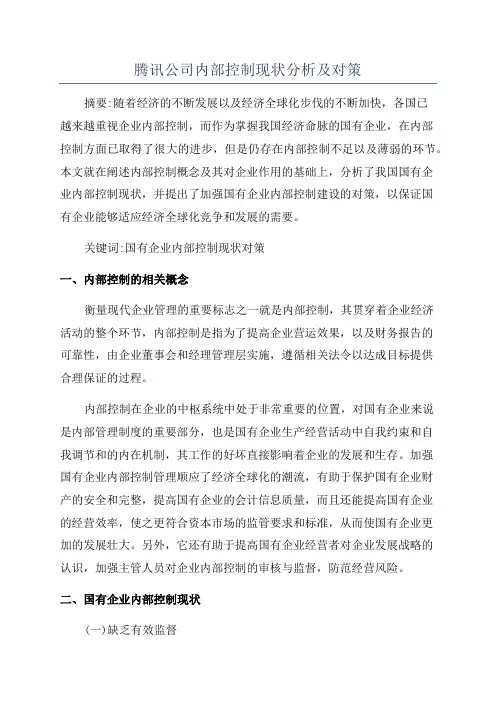 腾讯公司内部控制现状分析及对策

摘要:随着经济的不断发展以及经济全球化步伐的不断加快，各国已越来越重视企业内部控制，而作为掌握我国经济命脉的国有企业，在内部控制方面已取得了很大的进步，但是仍存在内部控制不足以及薄弱的环节。本文就在阐述内部控制概念及其对企业作用的基础上，分析了我国国有企业内部控制现状，并提出了加强国有企业内部控制建设的对策，以保证国有企业能够适应经济全球化竞争和发展的需要。

关键词:国有企业内部控制现状对策

一、内部控制的相关概念

衡量现代企业管理的重要标志之一就是内部控制，其贯穿着企业经济活动的整个环节，内部控制是指为了提高企业营运效果，以及财务报告的可靠性，由企业董事会和经理管理层实施，遵循相关法令以达成目标提供合理保证的过程。

内部控制在企业的中枢系统中处于非常重要的位置，对国有企业来说是内部管理制度的重要部分，也是国有企业生产经营活动中自我约束和自我调节和的内在机制，其工作的好坏直接影响着企业的发展和生存。加强国有企业内部控制管理顺应了经济全球化的潮流，有助于保护国有企业财产的安全和完整，提高国有企业的会计信息质量，而且还能提高国有企业的经营效率，使之更符合资本市场的监管要求和标准，从而使国有企业更加的发展壮大。另外，它还有助于提高国有企业经营者对企业发展战略的认识，加强主管人员对企业内部控制的审核与监督，防范经营风险。

二、国有企业内部控制现状

(一)缺乏有效监督